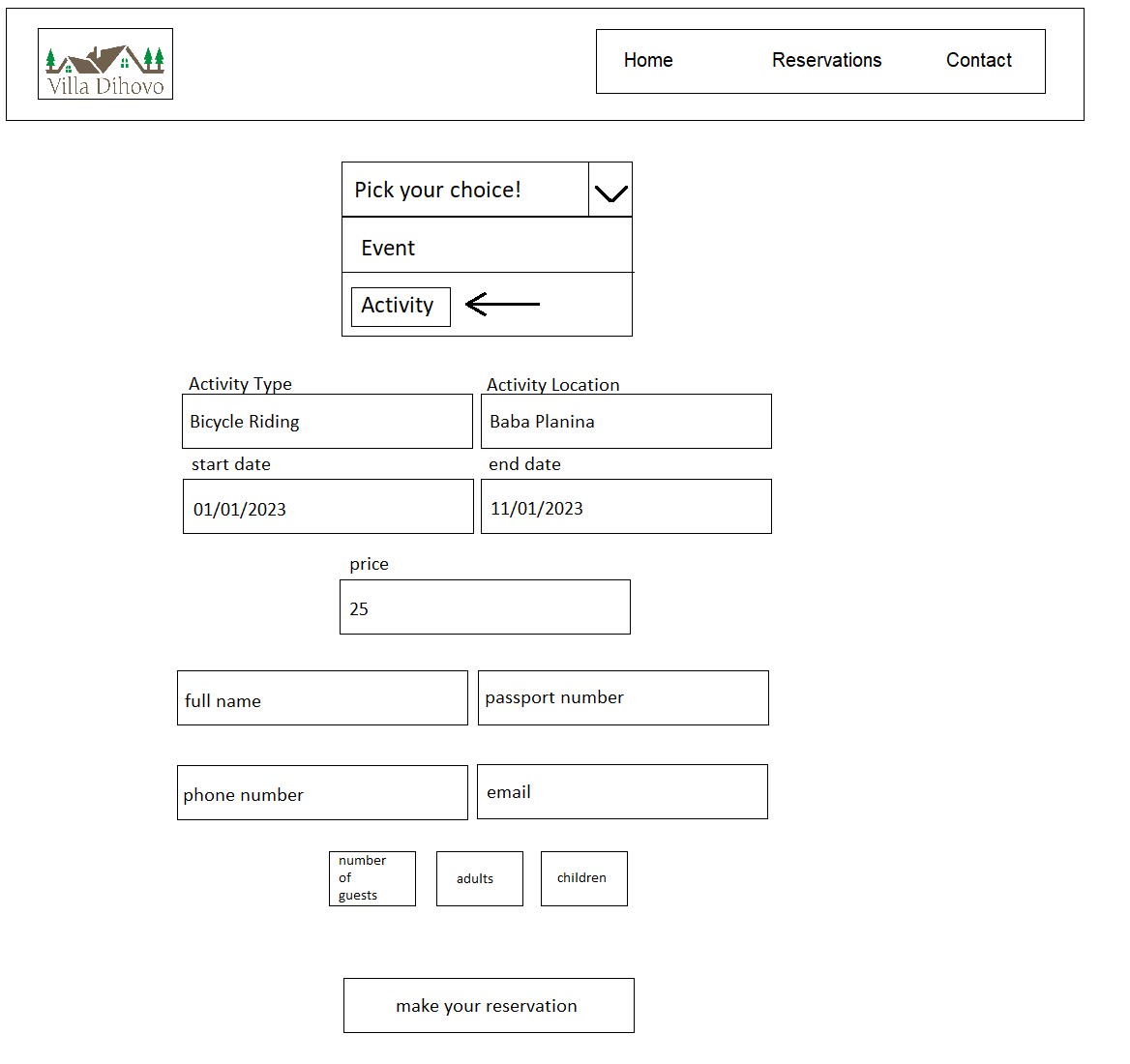 Villa Dihovo

Home Reservations Contact

Pick your choice!

Event

Activity

Activity Type
Bicycle Riding

Activity Location
Baba Planina

start date
01/01/2023

end date
11/01/2023

price
25

full name

passport number

phone number

email

number of guests

adults

children

make your reservation